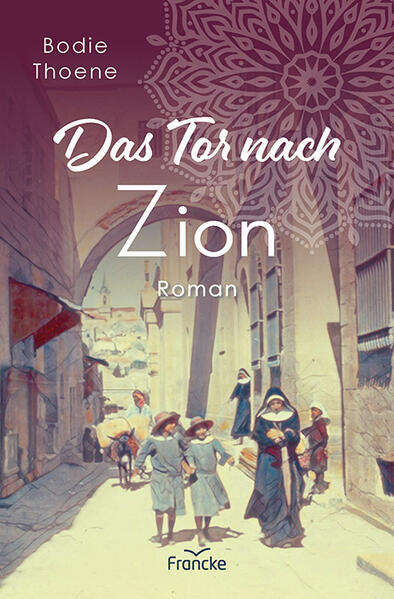 Bodie Thoene

Das Tor nach Zion

Roman

Francke